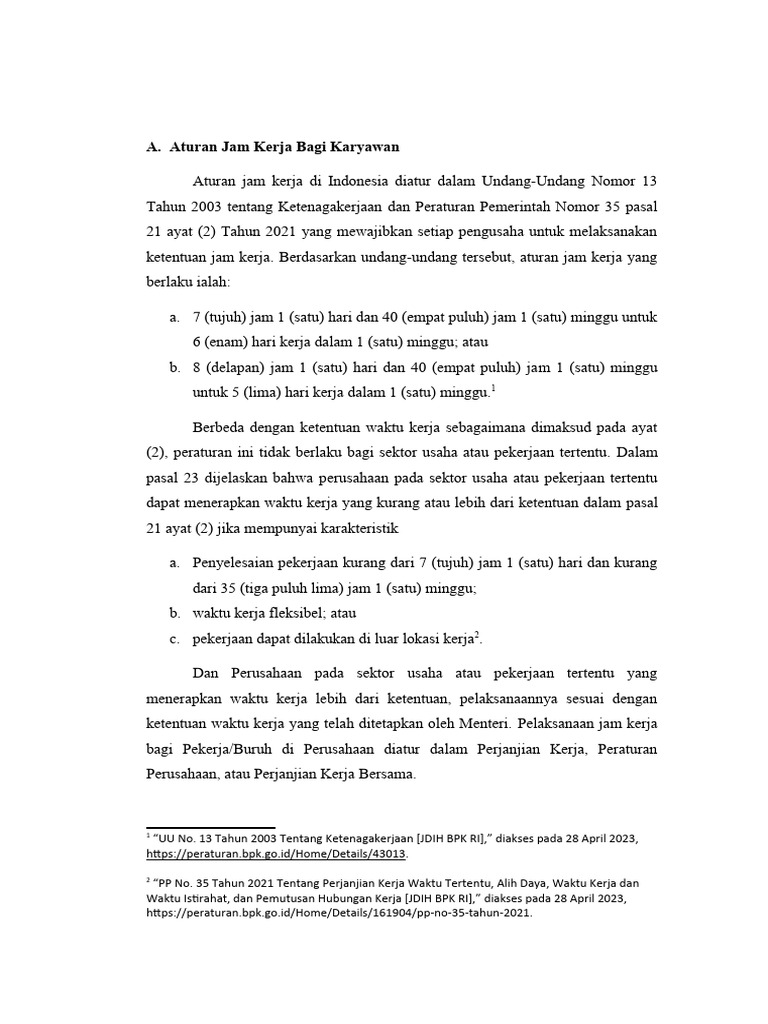 A. Aturan Jam Kerja Bagi Karyawan

Aturan jam kerja di Indonesia diatur dalam Undang-Undang Nomor 13 Tahun 2003 tentang Ketenagakerjaan dan Peraturan Pemerintah Nomor 35 pasal 21 ayat (2) Tahun 2021 yang mewajibkan setiap pengusaha untuk melaksanakan ketentuan jam kerja. Berdasarkan undang-undang tersebut, aturan jam kerja yang berlaku ialah:

a. 7 (tujuh) jam 1 (satu) hari dan 40 (empat puluh) jam 1 (satu) minggu untuk 6 (enam) hari kerja dalam 1 (satu) minggu; atau
b. 8 (delapan) jam 1 (satu) hari dan 40 (empat puluh) jam 1 (satu) minggu untuk 5 (lima) hari kerja dalam 1 (satu) minggu.$^1$

Berbeda dengan ketentuan waktu kerja sebagaimana dimaksud pada ayat (2), peraturan ini tidak berlaku bagi sektor usaha atau pekerjaan tertentu. Dalam pasal 23 dijelaskan bahwa perusahaan pada sektor usaha atau pekerjaan tertentu dapat menerapkan waktu kerja yang kurang atau lebih dari ketentuan dalam pasal 21 ayat (2) jika mempunyai karakteristik

a. Penyelesaian pekerjaan kurang dari 7 (tujuh) jam 1 (satu) hari dan kurang dari 35 (tiga puluh lima) jam 1 (satu) minggu;
b. waktu kerja fleksibel; atau
c. pekerjaan dapat dilakukan di luar lokasi kerja$^2$.

Dan Perusahaan pada sektor usaha atau pekerjaan tertentu yang menerapkan waktu kerja lebih dari ketentuan, pelaksanaannya sesuai dengan ketentuan waktu kerja yang telah ditetapkan oleh Menteri. Pelaksanaan jam kerja bagi Pekerja/Buruh di Perusahaan diatur dalam Perjanjian Kerja, Peraturan Perusahaan, atau Perjanjian Kerja Bersama.

$^1$ "UU No. 13 Tahun 2003 Tentang Ketenagakerjaan [JDIH BPK RI]," diakses pada 28 April 2023, https://peraturan.bpk.go.id/Home/Details/43013.

$^2$ "PP No. 35 Tahun 2021 Tentang Perjanjian Kerja Waktu Tertentu, Alih Daya, Waktu Kerja dan Waktu Istirahat, dan Pemutusan Hubungan Kerja [JDIH BPK RI]," diakses pada 28 April 2023, https://peraturan.bpk.go.id/Home/Details/161904/pp-no-35-tahun-2021.